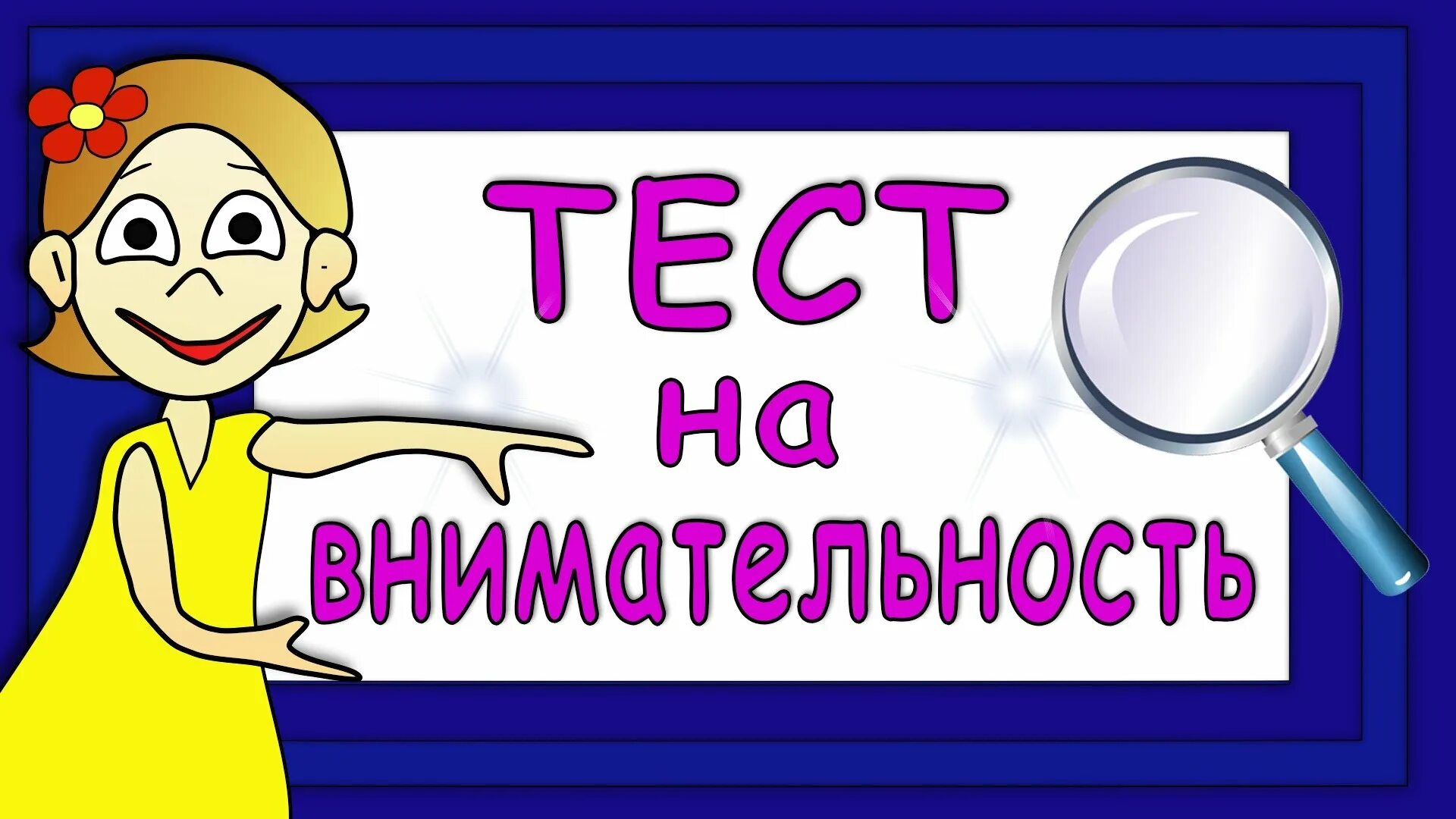 ТЕСТ
на
внимательность